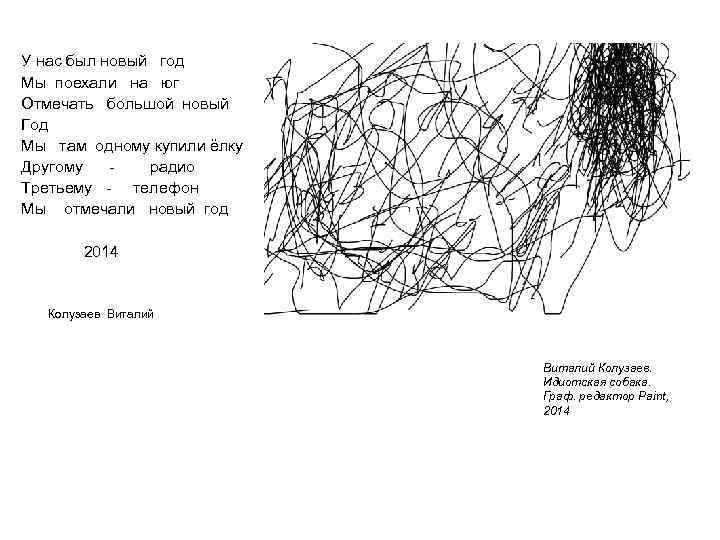 У нас был новый год
Мы поехали на юг
Отмечать большой новый
Год
Мы там одному купили ёлку
Другому - радио
Третьему - телефон
Мы отмечали новый год

2014

Колузаев Виталий

Виталий Колузаев.
Идиотская собака.
Граф. редактор Paint,
2014